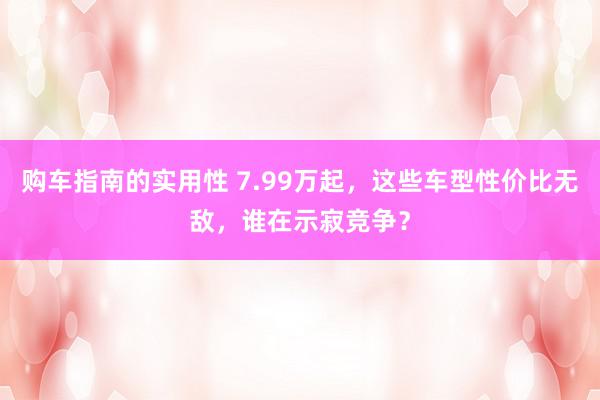 购车指南的实用性 7.99万起，这些车型性价比无敌，谁在示寂竞争？